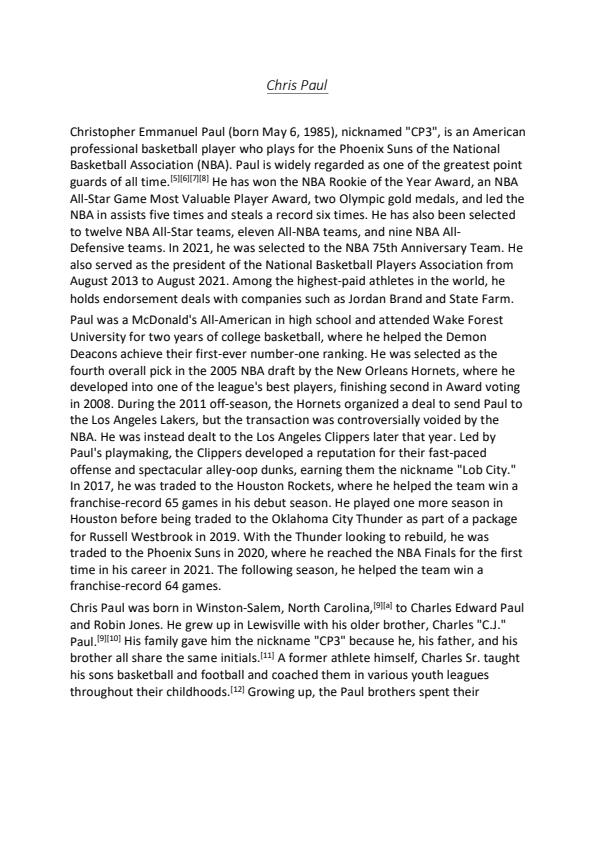 Chris Paul

Christopher Emmanuel Paul (born May 6, 1985), nicknamed "CP3", is an American professional basketball player who plays for the Phoenix Suns of the National Basketball Association (NBA). Paul is widely regarded as one of the greatest point guards of all time.[5][6][7][8] He has won the NBA Rookie of the Year Award, an NBA All-Star Game Most Valuable Player Award, two Olympic gold medals, and led the NBA in assists five times and steals a record six times. He has also been selected to twelve NBA All-Star teams, eleven All-NBA teams, and nine NBA All-Defensive teams. In 2021, he was selected to the NBA 75th Anniversary Team. He also served as the president of the National Basketball Players Association from August 2013 to August 2021. Among the highest-paid athletes in the world, he holds endorsement deals with companies such as Jordan Brand and State Farm.

Paul was a McDonald's All-American in high school and attended Wake Forest University for two years of college basketball, where he helped the Demon Deacons achieve their first-ever number-one ranking. He was selected as the fourth overall pick in the 2005 NBA draft by the New Orleans Hornets, where he developed into one of the league's best players, finishing second in Award voting in 2008. During the 2011 off-season, the Hornets organized a deal to send Paul to the Los Angeles Lakers, but the transaction was controversially voided by the NBA. He was instead dealt to the Los Angeles Clippers later that year. Led by Paul's playmaking, the Clippers developed a reputation for their fast-paced offense and spectacular alley-oop dunks, earning them the nickname "Lob City." In 2017, he was traded to the Houston Rockets, where he helped the team win a franchise-record 65 games in his debut season. He played one more season in Houston before being traded to the Oklahoma City Thunder as part of a package for Russell Westbrook in 2019. With the Thunder looking to rebuild, he was traded to the Phoenix Suns in 2020, where he reached the NBA Finals for the first time in his career in 2021. The following season, he helped the team win a franchise-record 64 games.

Chris Paul was born in Winston-Salem, North Carolina,[9][a] to Charles Edward Paul and Robin Jones. He grew up in Lewisville with his older brother, Charles "C.J." Paul.[9][10] His family gave him the nickname "CP3" because he, his father, and his brother all share the same initials.[11] A former athlete himself, Charles Sr. taught his sons basketball and football and coached them in various youth leagues throughout their childhoods.[12] Growing up, the Paul brothers spent their